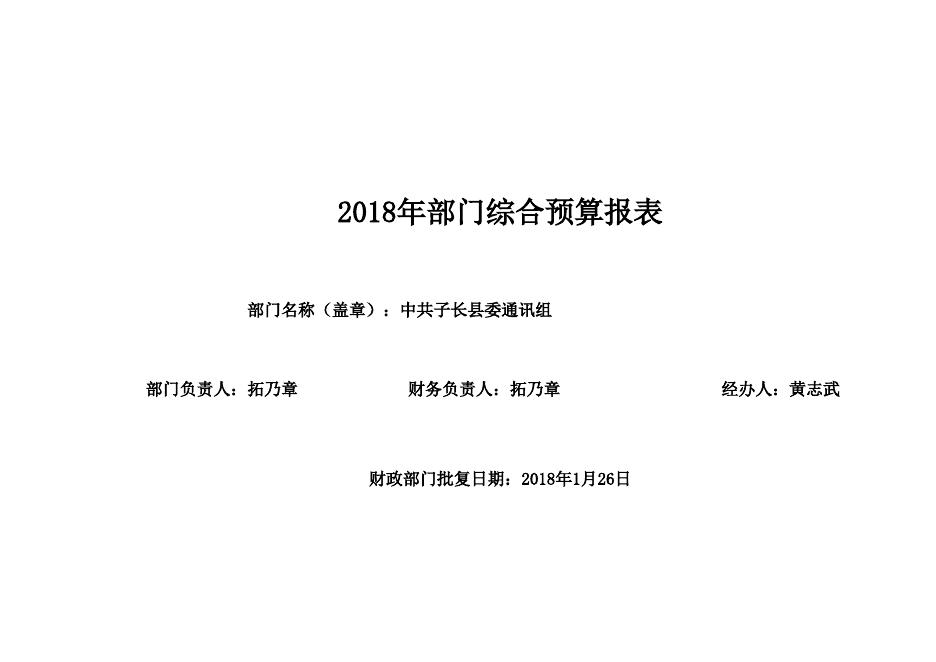 2018年部门综合预算报表

部门名称（盖章）：中共子长县委通讯组

部门负责人：拓乃章 财务负责人：拓乃章 经办人：黄志武

财政部门批复日期：2018年1月26日